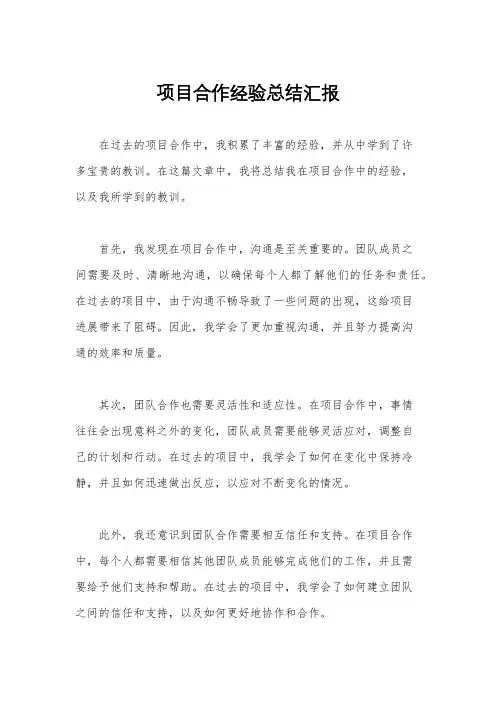 项目合作经验总结汇报

在过去的项目合作中，我积累了丰富的经验，并从中学到了许多宝贵的教训。在这篇文章中，我将总结我在项目合作中的经验，以及我所学到的教训。

首先，我发现在项目合作中，沟通是至关重要的。团队成员之间需要及时、清晰地沟通，以确保每个人都了解他们的任务和责任。在过去的项目中，由于沟通不畅导致了一些问题的出现，这给项目进展带来了阻碍。因此，我学会了更加重视沟通，并且努力提高沟通的效率和质量。

其次，团队合作也需要灵活性和适应性。在项目合作中，事情往往会出现意料之外的变化，团队成员需要能够灵活应对，调整自己的计划和行动。在过去的项目中，我学会了如何在变化中保持冷静，并且如何迅速做出反应，以应对不断变化的情况。

此外，我还意识到团队合作需要相互信任和支持。在项目合作中，每个人都需要相信其他团队成员能够完成他们的工作，并且需要给予他们支持和帮助。在过去的项目中，我学会了如何建立团队之间的信任和支持，以及如何更好地协作和合作。